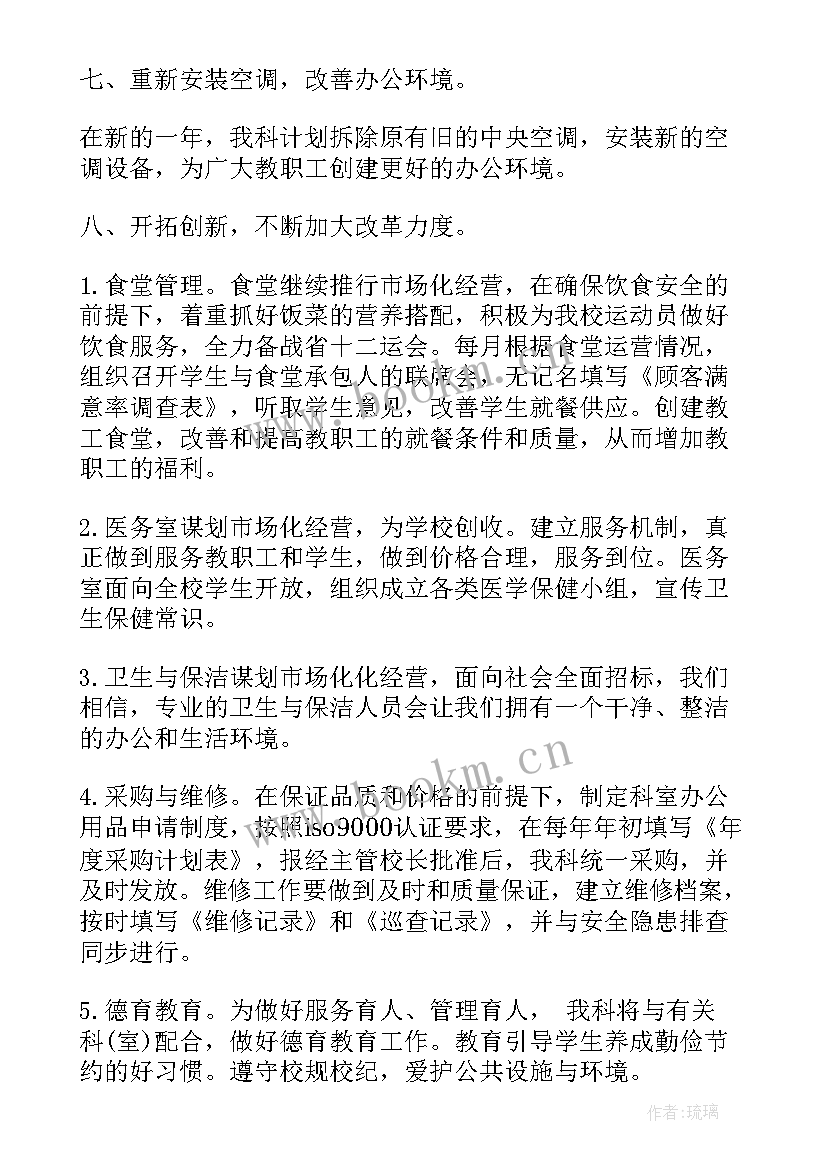 七、重新安装空调，改善办公环境。

在新的一年，我科计划拆除原有旧的中央空调，安装新的空调设备，为广大教职工创建更好的办公环境。

八、开拓创新，不断加大改革力度。

1.食堂管理。食堂继续推行市场化经营，在确保饮食安全的前提下，着重抓好饭菜的营养搭配，积极为我校运动员做好饮食服务，全力备战省十二运会。每月根据食堂运营情况，组织召开学生与食堂承包人的联席会，无记名填写《顾客满意率调查表》，听取学生意见，改善学生就餐供应。创建教工食堂，改善和提高教职工的就餐条件和质量，从而增加教职工的福利。

2.医务室谋划市场化经营，为学校创收。建立服务机制，真正做到服务教职工和学生，做到价格合理，服务到位。医务室面向全校学生开放，组织成立各类医学保健小组，宣传卫生保健常识。

3.卫生与保洁谋划市场化化经营，面向社会全面招标，我们相信，专业的卫生与保洁人员会让我们拥有一个干净、整洁的办公和生活环境。

4.采购与维修。在保证品质和价格的前提下，制定科室办公用品申请制度，按照iso9000认证要求，在每年年初填写《年度采购计划表》，报经主管校长批准后，我科统一采购，并及时发放。维修工作要做到及时和质量保证，建立维修档案，按时填写《维修记录》和《巡查记录》，并与安全隐患排查同步进行。

5.德育教育。为做好服务育人、管理育人， 我科将与有关科(室)配合，做好德育教育工作。教育引导学生养成勤俭节约的好习惯。遵守校规校纪，爱护公共设施与环境。

www.bookm.cn

作者:琉璃